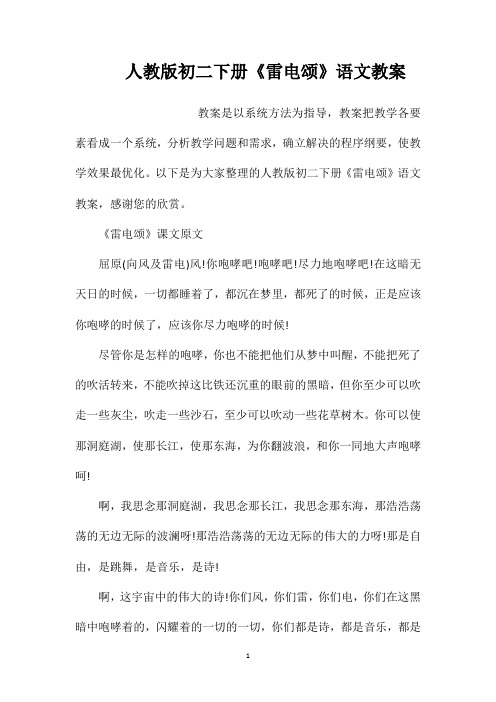 人教版初二下册《雷电颂》语文教案

教案是以系统方法为指导，教案把教学各要素看成一个系统，分析教学问题和需求，确立解决的程序纲要，使教学效果最优化。以下是为大家整理的人教版初二下册《雷电颂》语文教案，感谢您的欣赏。

《雷电颂》课文原文

屈原(向风及雷电)风!你咆哮吧!咆哮吧!尽力地咆哮吧!在这暗无天日的时候，一切都睡着了，都沉在梦里，都死了的时候，正是应该你咆哮的时候了，应该你尽力咆哮的时候!

尽管你是怎样的咆哮，你也不能把他们从梦中叫醒，不能把死了的吹活转来，不能吹掉这比铁还沉重的眼前的黑暗，但你至少可以吹走一些灰尘，吹走一些沙石，至少可以吹动一些花草树木。你可以使那洞庭湖，使那长江，使那东海，为你翻波浪，和你一同地大声咆哮呵!

啊，我思念那洞庭湖，我思念那长江，我思念那东海，那浩浩荡荡的无边无际的波澜呀!那浩浩荡荡的无边无际的伟大的力呀!那是自由，是跳舞，是音乐，是诗!

啊，这宇宙中的伟大的诗!你们风，你们雷，你们电，你们在这黑暗中咆哮着的，闪耀着的一切的一切，你们都是诗，都是音乐，都是

1